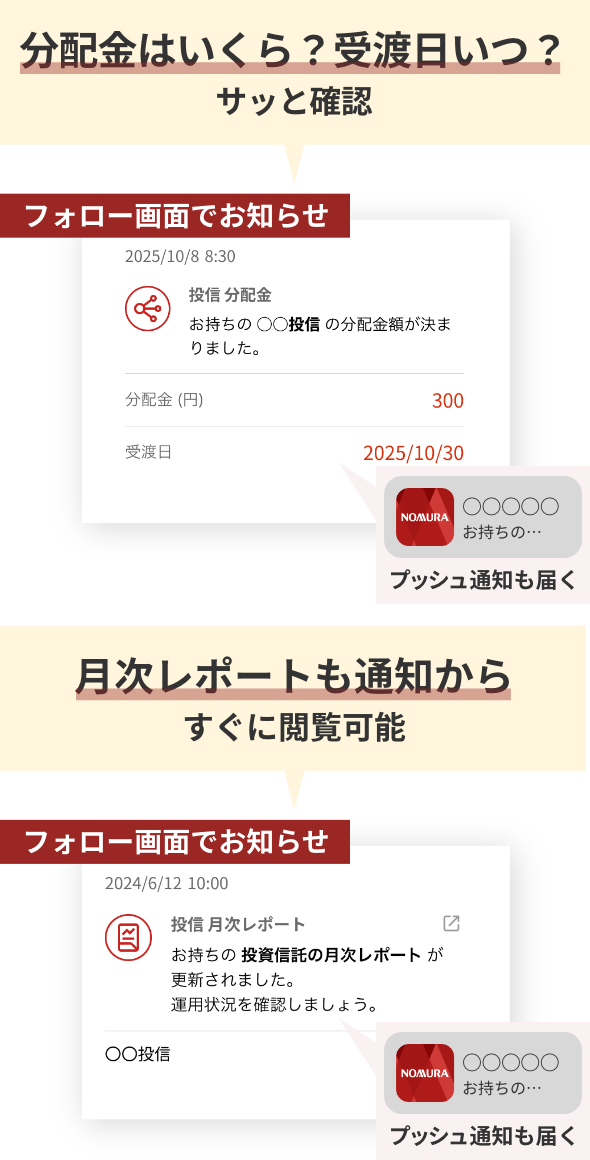 分配金はいくら？受渡日いつ？
サッと確認

フォロー画面でお知らせ

2025/10/8 8:30

投信 分配金
お持ちの ○○投信 の分配金額が決まりました。

分配金 (円) 300

受渡日 2025/10/30

NOMURA
○○○○○
お持ちの…

プッシュ通知も届く

月次レポートも通知から
すぐに閲覧可能

フォロー画面でお知らせ

2024/6/12 10:00

投信 月次レポート
お持ちの 投資信託の月次レポート が更新されました。
運用状況を確認しましょう。

○○投信

NOMURA
○○○○○
お持ちの…

プッシュ通知も届く